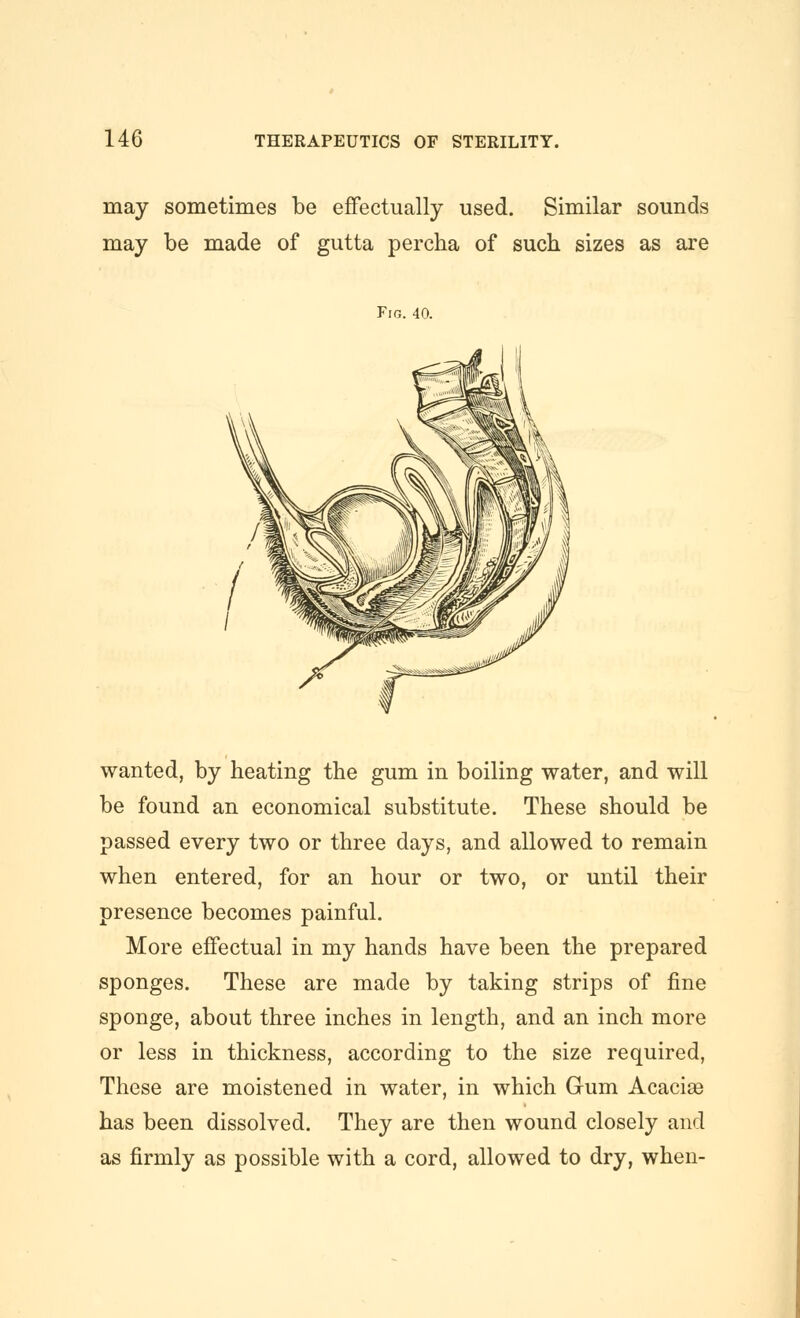 146 THERAPEUTICS OF STERILITY.

may sometimes be effectually used. Similar sounds may be made of gutta percha of such sizes as are

Fig. 40.

wanted, by heating the gum in boiling water, and will be found an economical substitute. These should be passed every two or three days, and allowed to remain when entered, for an hour or two, or until their presence becomes painful.

More effectual in my hands have been the prepared sponges. These are made by taking strips of fine sponge, about three inches in length, and an inch more or less in thickness, according to the size required, These are moistened in water, in which Gum Acaciæ has been dissolved. They are then wound closely and as firmly as possible with a cord, allowed to dry, when-